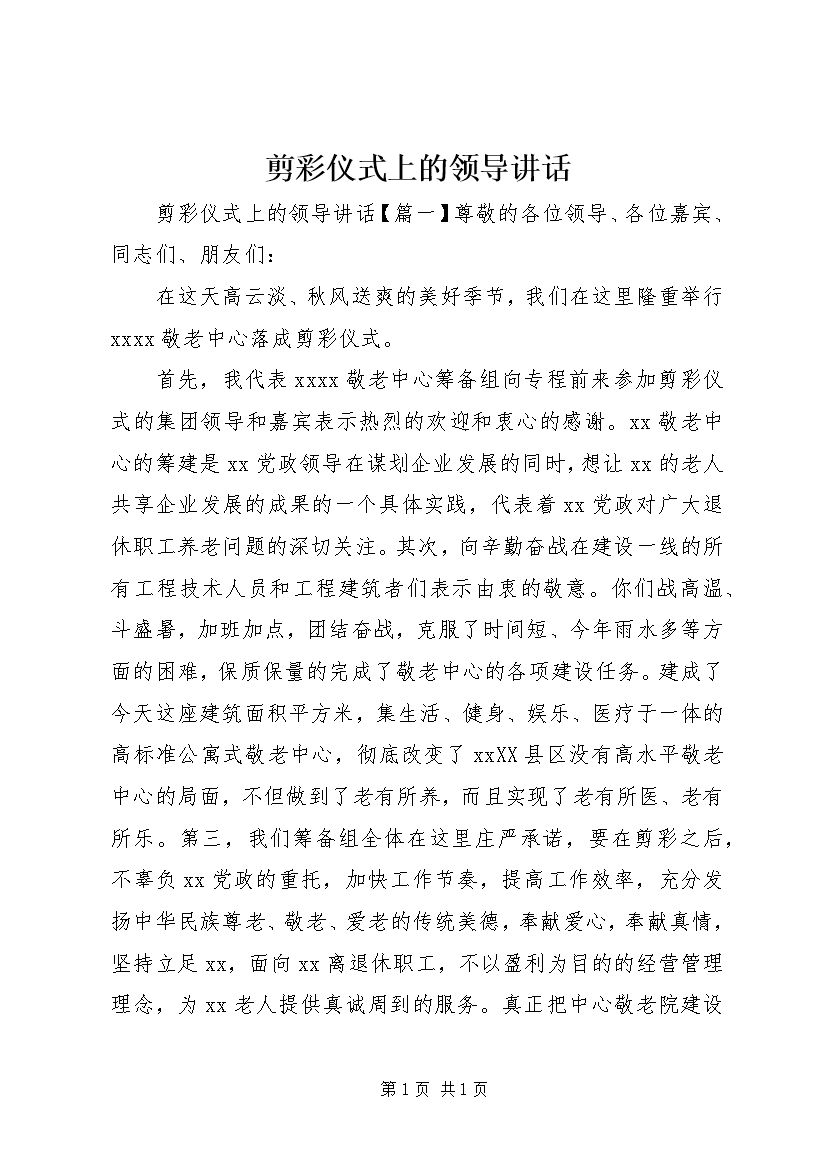 剪彩仪式上的领导讲话

剪彩仪式上的领导讲话【篇一】尊敬的各位领导、各位嘉宾、同志们、朋友们：

在这天高云淡、秋风送爽的美好季节，我们在这里隆重举行xxxx敬老中心落成剪彩仪式。

首先，我代表xxxx敬老中心筹备组向专程前来参加剪彩仪式的集团领导和嘉宾表示热烈的欢迎和衷心的感谢。xx敬老中心的筹建是xx党政领导在谋划企业发展的同时，想让xx的老人共享企业发展的成果的一个具体实践，代表着xx党政对广大退休职工养老问题的深切关注。其次，向辛勤奋战在建设一线的所有工程技术人员和工程建筑者们表示由衷的敬意。你们战高温、斗盛暑，加班加点，团结奋战，克服了时间短、今年雨水多等方面的困难，保质保量的完成了敬老中心的各项建设任务。建成了今天这座建筑面积平方米，集生活、健身、娱乐、医疗于一体的高标准公寓式敬老中心，彻底改变了xxXX县区没有高水平敬老中心的局面，不但做到了老有所养，而且实现了老有所医、老有所乐。第三，我们筹备组全体在这里庄严承诺，要在剪彩之后，不辜负xx党政的重托，加快工作节奏，提高工作效率，充分发扬中华民族尊老、敬老、爱老的传统美德，奉献爱心，奉献真情，坚持立足xx，面向xx离退休职工，不以盈利为目的的经营管理理念，为xx老人提供真诚周到的服务。真正把中心敬老院建设

第1页 共1页